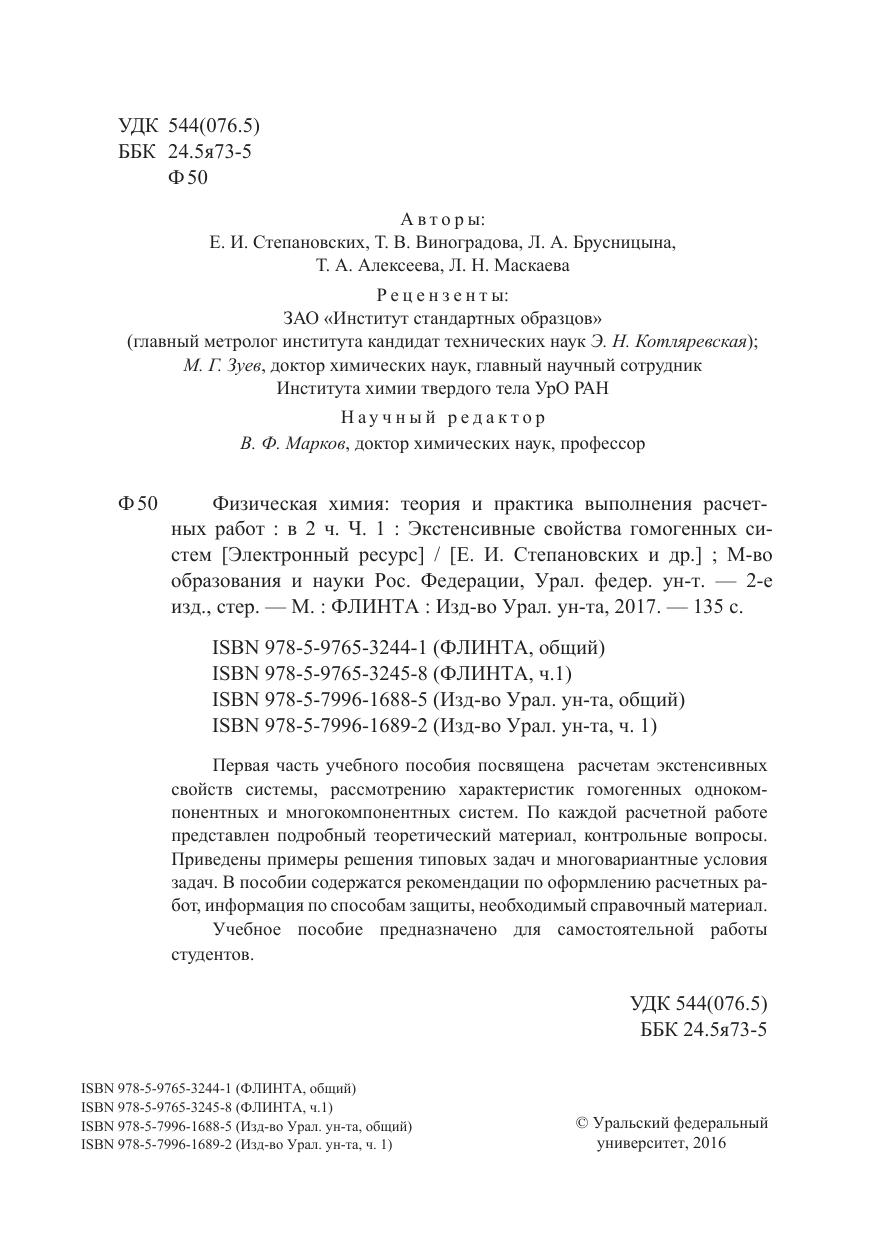 УДК 544(076.5)
ББК 24.5я73-5
Ф 50

Авторы:
Е. И. Степановских, Т. В. Виноградова, Л. А. Брусницына, Т. А. Алексеева, Л. Н. Маскаева

Рецензенты:
ЗАО «Институт стандартных образцов»
(главный метролог института кандидат технических наук Э. Н. Котляревская);
М. Г. Зуев, доктор химических наук, главный научный сотрудник Института химии твердого тела УрО РАН

Научный редактор
В. Ф. Марков, доктор химических наук, профессор

Ф 50 Физическая химия: теория и практика выполнения расчетных работ : в 2 ч. Ч. 1 : Экстенсивные свойства гомогенных систем [Электронный ресурс] / [Е. И. Степановских и др.] ; М-во образования и науки Рос. Федерации, Урал. федер. ун-т. — 2-е изд., стер. — М. : ФЛИНТА : Изд-во Урал. ун-та, 2017. — 135 с.

ISBN 978-5-9765-3244-1 (ФЛИНТА, общий)
ISBN 978-5-9765-3245-8 (ФЛИНТА, ч.1)
ISBN 978-5-7996-1688-5 (Изд-во Урал. ун-та, общий)
ISBN 978-5-7996-1689-2 (Изд-во Урал. ун-та, ч. 1)

Первая часть учебного пособия посвящена расчетам экстенсивных свойств системы, рассмотрению характеристик гомогенных однокомпонентных и многокомпонентных систем. По каждой расчетной работе представлен подробный теоретический материал, контрольные вопросы. Приведены примеры решения типовых задач и многовариантные условия задач. В пособии содержатся рекомендации по оформлению расчетных работ, информация по способам защиты, необходимый справочный материал.

Учебное пособие предназначено для самостоятельной работы студентов.

УДК 544(076.5)
ББК 24.5я73-5

ISBN 978-5-9765-3244-1 (ФЛИНТА, общий)
ISBN 978-5-9765-3245-8 (ФЛИНТА, ч.1)
ISBN 978-5-7996-1688-5 (Изд-во Урал. ун-та, общий)
ISBN 978-5-7996-1689-2 (Изд-во Урал. ун-та, ч. 1)

© Уральский федеральный университет, 2016